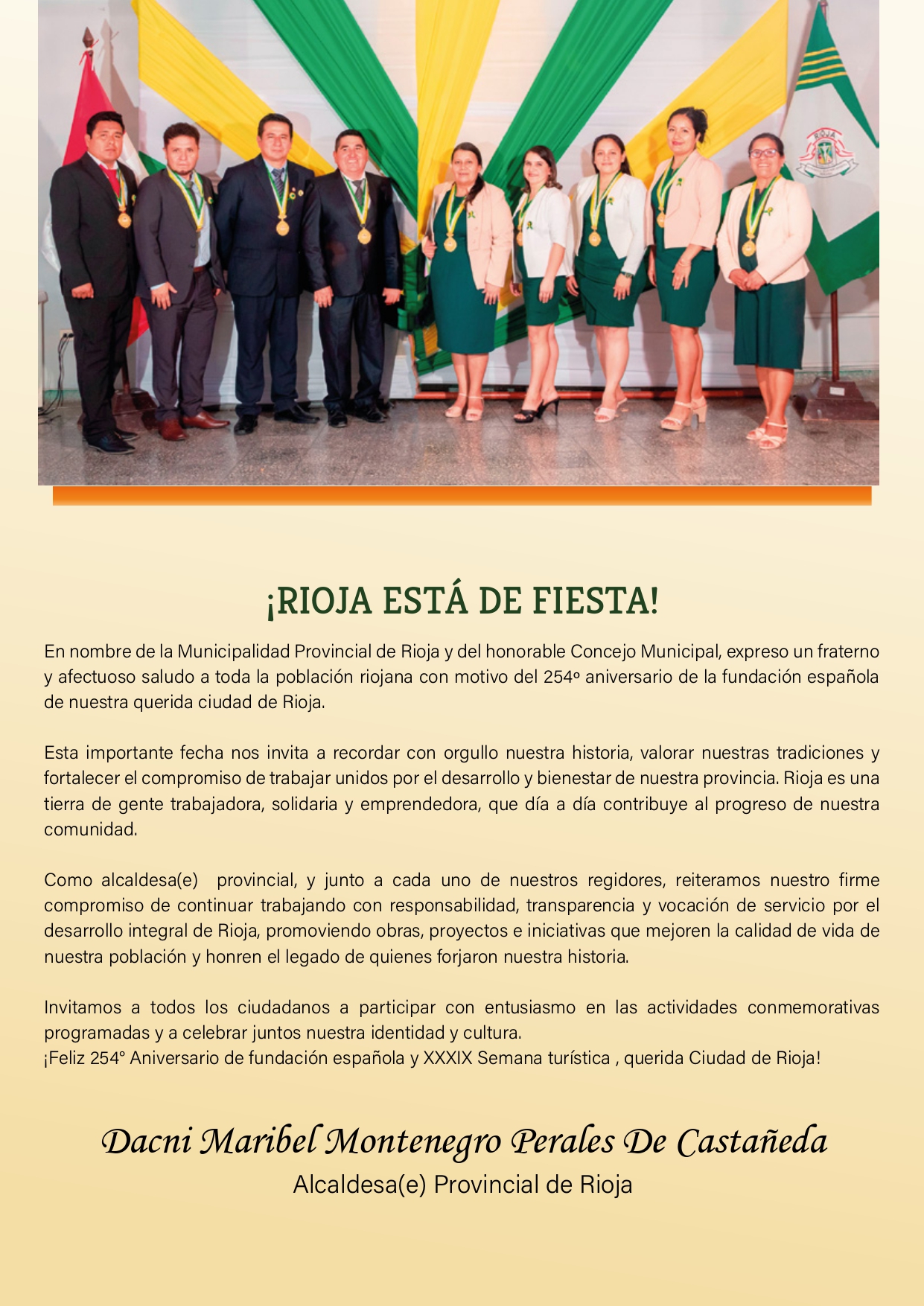 RIOJA

¡RIOJA ESTÁ DE FIESTA!

En nombre de la Municipalidad Provincial de Rioja y del honorable Concejo Municipal, expreso un fraterno y afectuoso saludo a toda la población riojana con motivo del 254º aniversario de la fundación española de nuestra querida ciudad de Rioja.

Esta importante fecha nos invita a recordar con orgullo nuestra historia, valorar nuestras tradiciones y fortalecer el compromiso de trabajar unidos por el desarrollo y bienestar de nuestra provincia. Rioja es una tierra de gente trabajadora, solidaria y emprendedora, que día a día contribuye al progreso de nuestra comunidad.

Como alcaldesa(e) provincial, y junto a cada uno de nuestros regidores, reiteramos nuestro firme compromiso de continuar trabajando con responsabilidad, transparencia y vocación de servicio por el desarrollo integral de Rioja, promoviendo obras, proyectos e iniciativas que mejoren la calidad de vida de nuestra población y honren el legado de quienes forjaron nuestra historia.

Invitamos a todos los ciudadanos a participar con entusiasmo en las actividades conmemorativas programadas y a celebrar juntos nuestra identidad y cultura.
¡Feliz 254° Aniversario de fundación española y XXXIX Semana turística , querida Ciudad de Rioja!

Dacni Maribel Montenegro Perales De Castañeda
Alcaldesa(e) Provincial de Rioja